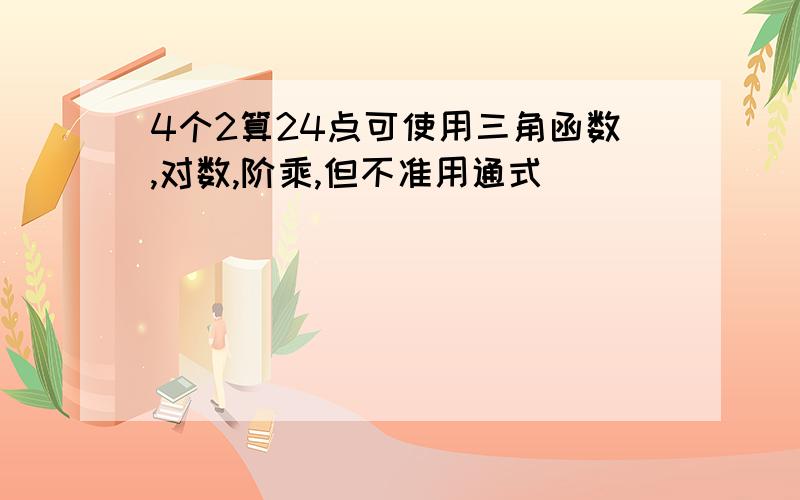 4个2算24点可使用三角函数,对数,阶乘,但不准用通式